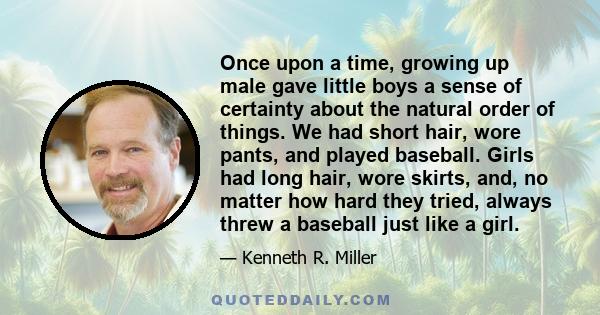 Once upon a time, growing up male gave little boys a sense of certainty about the natural order of things. We had short hair, wore pants, and played baseball. Girls had long hair, wore skirts, and, no matter how hard they tried, always threw a baseball just like a girl.

— Kenneth R. Miller

QUOTEDDAILY.COM